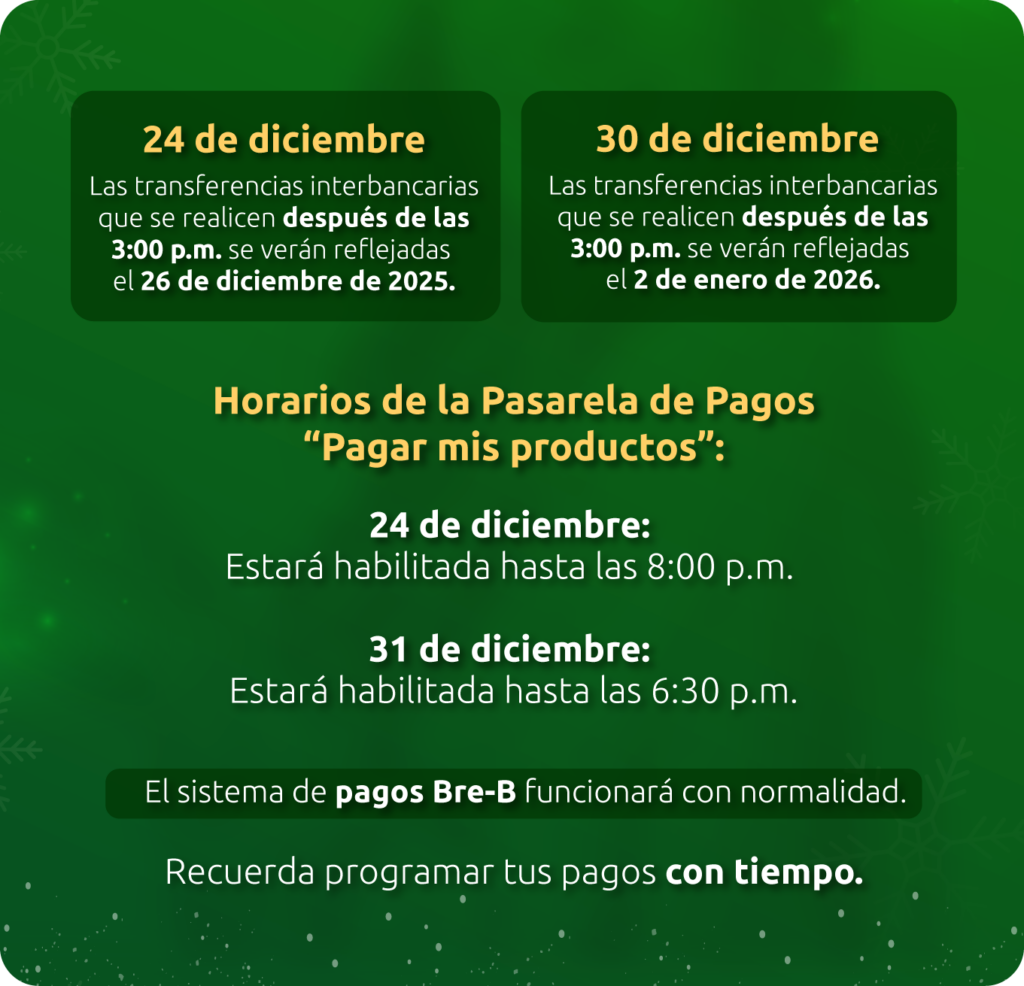 24 de diciembre

Las transferencias interbancarias que se realicen después de las 3:00 p.m. se verán reflejadas el 26 de diciembre de 2025.

30 de diciembre

Las transferencias interbancarias que se realicen después de las 3:00 p.m. se verán reflejadas el 2 de enero de 2026.

Horarios de la Pasarela de Pagos "Pagar mis productos":

24 de diciembre:
Estará habilitada hasta las 8:00 p.m.

31 de diciembre:
Estará habilitada hasta las 6:30 p.m.

El sistema de pagos Bre-B funcionará con normalidad.

Recuerda programar tus pagos con tiempo.